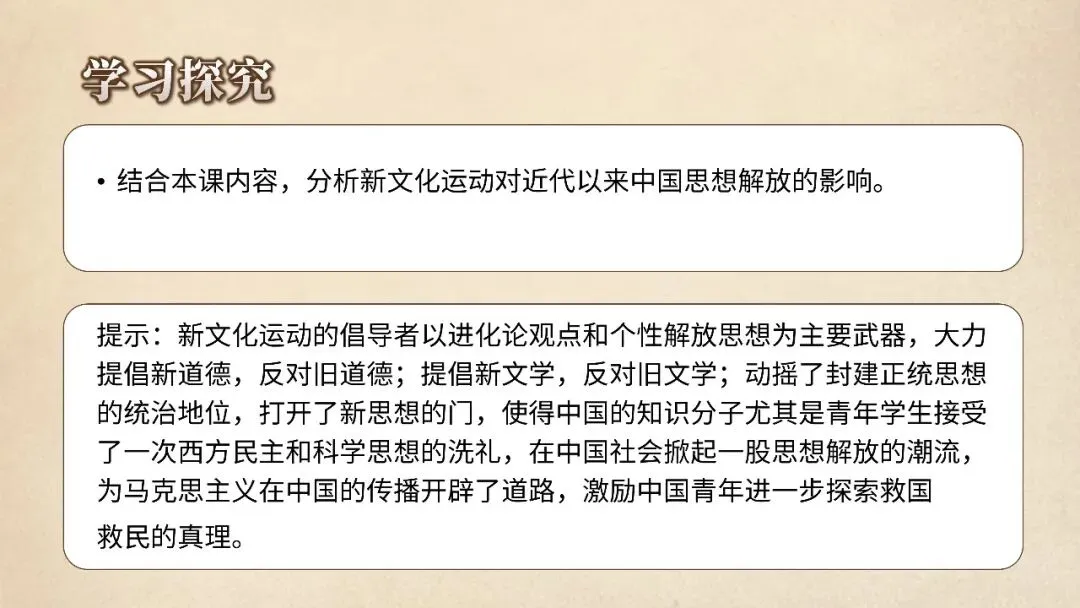 学习探究

• 结合本课内容，分析新文化运动对近代以来中国思想解放的影响。

提示：新文化运动的倡导者以进化论观点和个性解放思想为主要武器，大力提倡新道德，反对旧道德；提倡新文学，反对旧文学；动摇了封建正统思想的统治地位，打开了新思想的门，使得中国的知识分子尤其是青年学生接受了一次西方民主和科学思想的洗礼，在中国社会掀起一股思想解放的潮流，为马克思主义在中国的传播开辟了道路，激励中国青年进一步探索救国救民的真理。